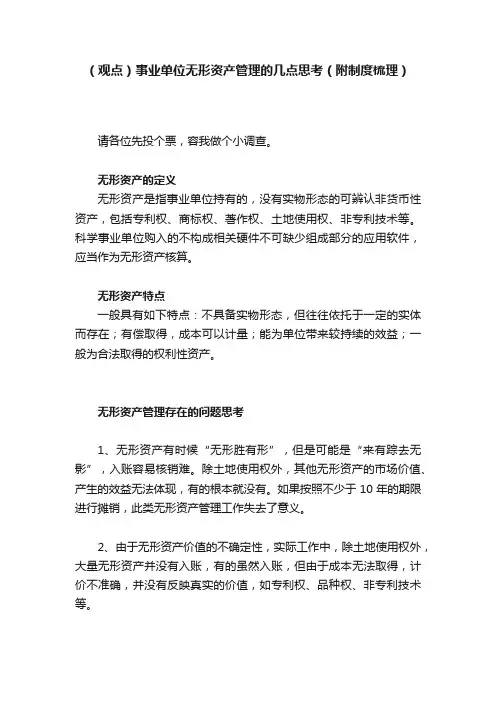 （观点）事业单位无形资产管理的几点思考（附制度梳理）

请各位先投个票，容我做个小调查。

无形资产的定义

无形资产是指事业单位持有的，没有实物形态的可辨认非货币性资产，包括专利权、商标权、著作权、土地使用权、非专利技术等。科学事业单位购入的不构成相关硬件不可缺少组成部分的应用软件，应当作为无形资产核算。

无形资产特点

一般具有如下特点：不具备实物形态，但往往依托于一定的实体而存在；有偿取得，成本可以计量；能为单位带来较持续的效益；一般为合法取得的权利性资产。

无形资产管理存在的问题思考

1、无形资产有时候“无形胜有形”，但是可能是“来有踪去无影”，入账容易核销难。除土地使用权外，其他无形资产的市场价值、产生的效益无法体现，有的根本就没有。如果按照不少于 10 年的期限进行摊销，此类无形资产管理工作失去了意义。

2、由于无形资产价值的不确定性，实际工作中，除土地使用权外，大量无形资产并没有入账，有的虽然入账，但由于成本无法取得，计价不准确，并没有反映真实的价值，如专利权、品种权、非专利技术等。